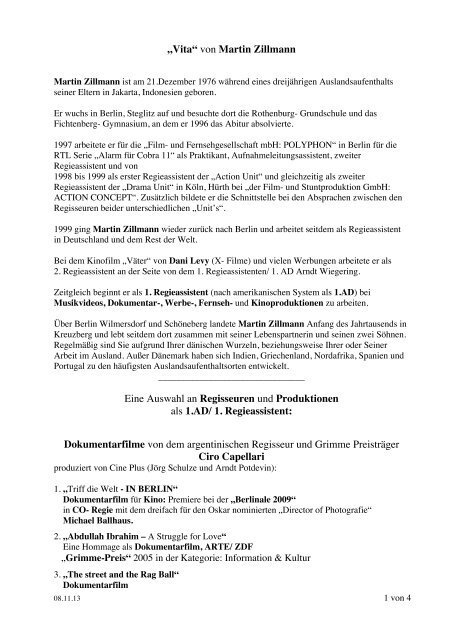 „Vita“ von Martin Zillmann

Martin Zillmann ist am 21.Dezember 1976 während eines dreijährigen Auslandsaufenthalts seiner Eltern in Jakarta, Indonesien geboren.

Er wuchs in Berlin, Steglitz auf und besuchte dort die Rothenburg- Grundschule und das Fichtenberg- Gymnasium, an dem er 1996 das Abitur absolvierte.

1997 arbeitete er für die „Film- und Fernsehgesellschaft mbH: POLYPHON“ in Berlin für die RTL Serie „Alarm für Cobra 11“ als Praktikant, Aufnahmeleitungsassistent, zweiter Regieassistent und von
1998 bis 1999 als erster Regieassistent der „Action Unit“ und gleichzeitig als zweiter Regieassistent der „Drama Unit“ in Köln, Hürth bei „der Film- und Stuntproduktion GmbH: ACTION CONCEPT“. Zusätzlich bildete er die Schnittstelle bei den Absprachen zwischen den Regisseuren beider unterschiedlichen „Unit's“.

1999 ging Martin Zillmann wieder zurück nach Berlin und arbeitet seitdem als Regieassistent in Deutschland und dem Rest der Welt.

Bei dem Kinofilm „Väter“ von Dani Levy (X- Filme) und vielen Werbungen arbeitete er als 2. Regieassistent an der Seite von dem 1. Regieassistenten/ 1. AD Arndt Wiegering.

Zeitgleich beginnt er als 1. Regieassistent (nach amerikanischen System als 1.AD) bei Musikvideos, Dokumentar-, Werbe-, Fernseh- und Kinoproduktionen zu arbeiten.

Über Berlin Wilmersdorf und Schöneberg landete Martin Zillmann Anfang des Jahrtausends in Kreuzberg und lebt seitdem dort zusammen mit seiner Lebenspartnerin und seinen zwei Söhnen. Regelmäßig sind Sie aufgrund Ihrer dänischen Wurzeln, beziehungsweise Ihrer oder Seiner Arbeit im Ausland. Außer Dänemark haben sich Indien, Griechenland, Nordafrika, Spanien und Portugal zu den häufigsten Auslandsaufenthaltsorten entwickelt.

Eine Auswahl an Regisseuren und Produktionen als 1.AD/ 1. Regieassistent:

Dokumentarfilme von dem argentinischen Regisseur und Grimme Preisträger Ciro Capellari
produziert von Cine Plus (Jörg Schulze und Arndt Potdevin):

1. „Triff die Welt - IN BERLIN“
Dokumentarfilm für Kino: Premiere bei der „Berlinale 2009“
in CO- Regie mit dem dreifach für den Oskar nominierten „Director of Photografie“
Michael Ballhaus.

2. „Abdullah Ibrahim – A Struggle for Love“
Eine Hommage als Dokumentarfilm, ARTE/ ZDF
„Grimme-Preis“ 2005 in der Kategorie: Information & Kultur

3. „The street and the Rag Ball“
Dokumentarfilm

08.11.13

1 von 4